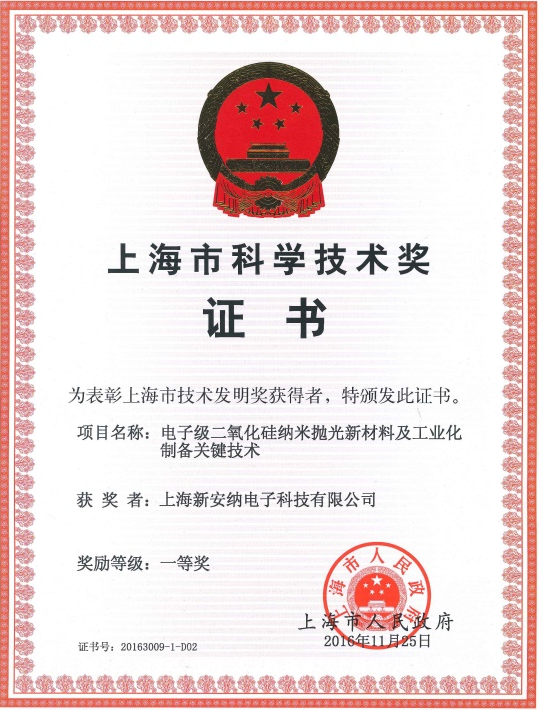 上海市科学技术奖

证书

为表彰上海市技术发明奖获得者，特颁发此证书。

项目名称：电子级二氧化硅纳米抛光新材料及工业化制备关键技术

获 奖 者：上海新安纳电子科技有限公司

奖励等级：一等奖

上海市人民政府

上海市人民政府
2016年11月25日

证书号：20163009-1-D02